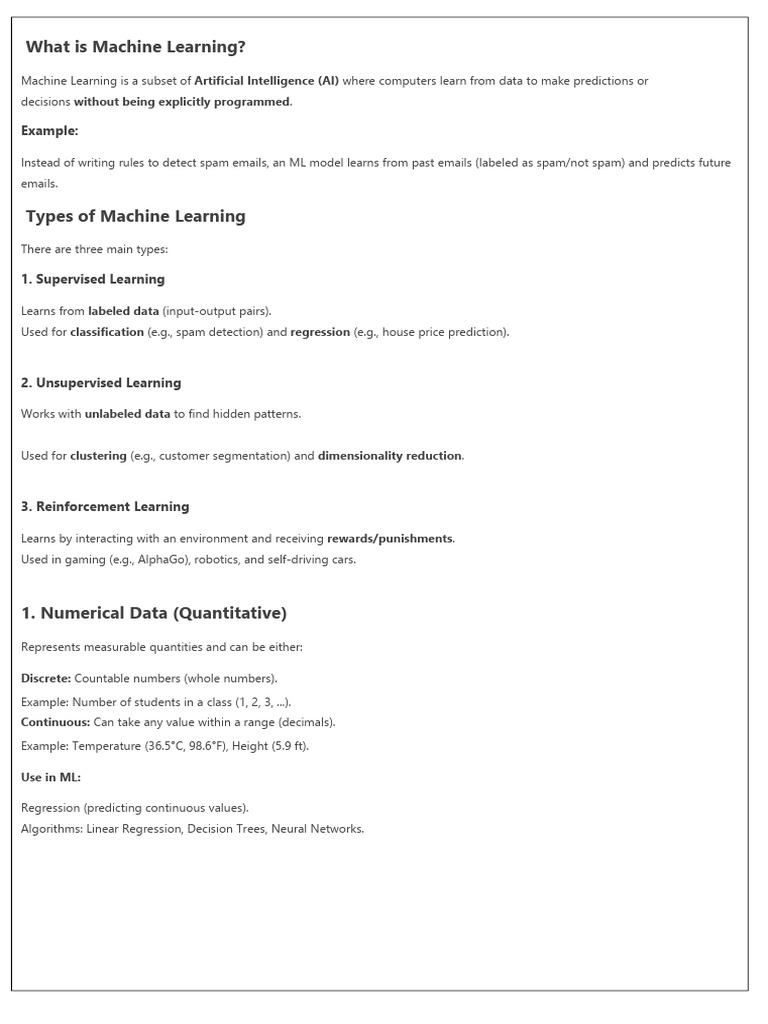 What is Machine Learning?

Machine Learning is a subset of Artificial Intelligence (AI) where computers learn from data to make predictions or decisions without being explicitly programmed.

Example:

Instead of writing rules to detect spam emails, an ML model learns from past emails (labeled as spam/not spam) and predicts future emails.

Types of Machine Learning

There are three main types:

1. Supervised Learning

Learns from labeled data (input-output pairs).
Used for classification (e.g., spam detection) and regression (e.g., house price prediction).

2. Unsupervised Learning

Works with unlabeled data to find hidden patterns.

Used for clustering (e.g., customer segmentation) and dimensionality reduction.

3. Reinforcement Learning

Learns by interacting with an environment and receiving rewards/punishments.
Used in gaming (e.g., AlphaGo), robotics, and self-driving cars.

1. Numerical Data (Quantitative)

Represents measurable quantities and can be either:

Discrete: Countable numbers (whole numbers).

Example: Number of students in a class (1, 2, 3, ...).
Continuous: Can take any value within a range (decimals).

Example: Temperature (36.5°C, 98.6°F), Height (5.9 ft).

Use in ML:

Regression (predicting continuous values).
Algorithms: Linear Regression, Decision Trees, Neural Networks.